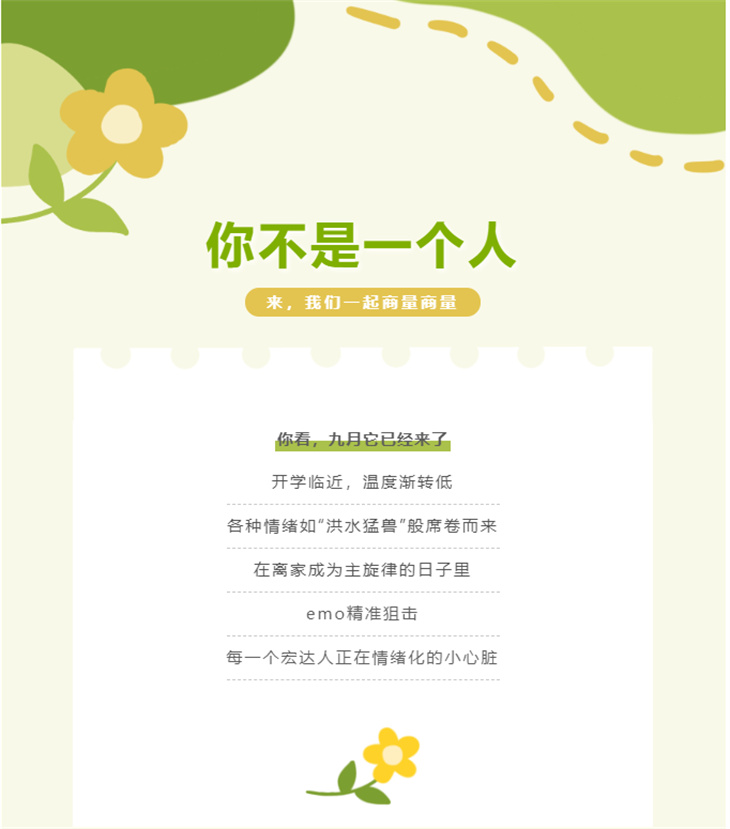 你不是一个人

来，我们一起商量商量

你看，九月它已经来了

开学临近，温度渐转低

各种情绪如“洪水猛兽”般席卷而来

在离家成为主旋律的日子里

emo精准狙击

每一个宏达人正在情绪化的小心脏